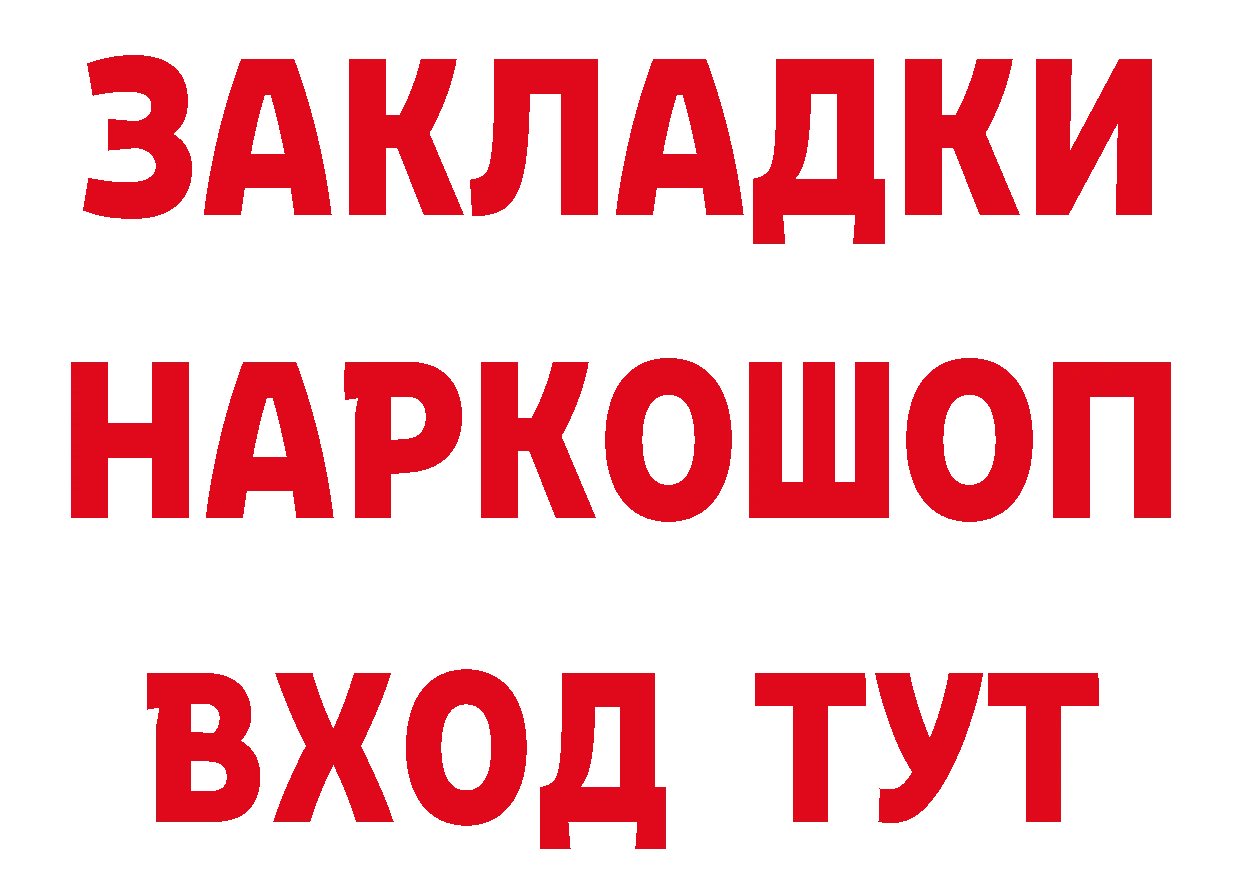 ЗАКЛАДКИ
НАРКОШОП
ВХОД ТУТ